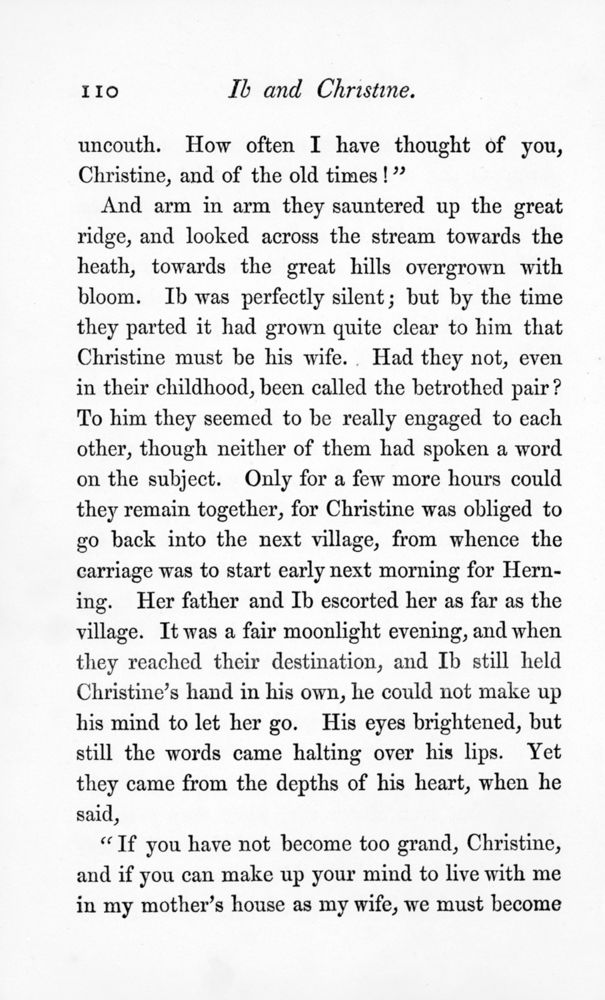 110 Ib and Christine.

uncouth. How often I have thought of you, Christine, and of the old times!"

And arm in arm they sauntered up the great ridge, and looked across the stream towards the heath, towards the great hills overgrown with bloom. Ib was perfectly silent; but by the time they parted it had grown quite clear to him that Christine must be his wife. Had they not, even in their childhood, been called the betrothed pair? To him they seemed to be really engaged to each other, though neither of them had spoken a word on the subject. Only for a few more hours could they remain together, for Christine was obliged to go back into the next village, from whence the carriage was to start early next morning for Herning. Her father and Ib escorted her as far as the village. It was a fair moonlight evening, and when they reached their destination, and Ib still held Christine's hand in his own, he could not make up his mind to let her go. His eyes brightened, but still the words came halting over his lips. Yet they came from the depths of his heart, when he said,

"If you have not become too grand, Christine, and if you can make up your mind to live with me in my mother's house as my wife, we must become